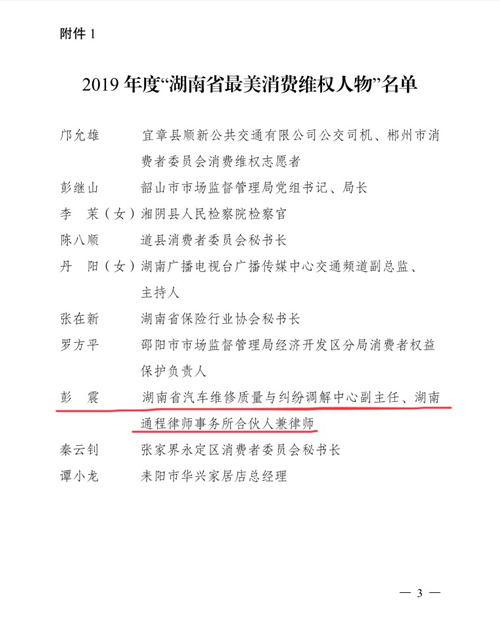 附件 1

2019 年度“湖南省最美消费维权人物”名单

邝允雄　宜章县顺新公共交通有限公司公交司机、郴州市消费者委员会消费维权志愿者

彭继山　韶山市市场监督管理局党组书记、局长

李　茉（女）湘阴县人民检察院检察官

陈八顺　道县消费者委员会秘书长

丹　阳（女）湖南广播电视台广播传媒中心交通频道副总监、主持人

张在新　湖南省保险行业协会秘书长

罗方平　邵阳市市场监督管理局经济开发区分局消费者权益保护负责人

彭　震　湖南省汽车维修质量与纠纷调解中心副主任、湖南通程律师事务所合伙人兼律师

秦云钊　张家界永定区消费者委员会秘书长

谭小龙　耒阳市华兴家居店总经理

— 3 —